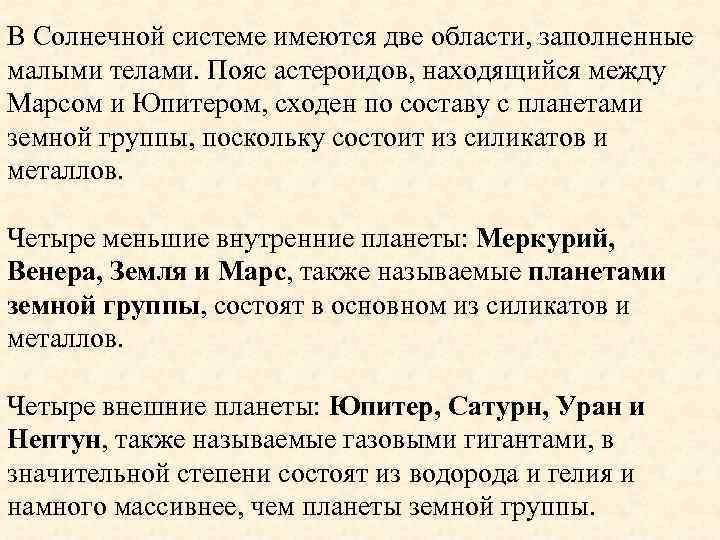 В Солнечной системе имеются две области, заполненные малыми телами. Пояс астероидов, находящийся между Марсом и Юпитером, сходен по составу с планетами земной группы, поскольку состоит из силикатов и металлов.

Четыре меньшие внутренние планеты: Меркурий, Венера, Земля и Марс, также называемые планетами земной группы, состоят в основном из силикатов и металлов.

Четыре внешние планеты: Юпитер, Сатурн, Уран и Нептун, также называемые газовыми гигантами, в значительной степени состоят из водорода и гелия и намного массивнее, чем планеты земной группы.